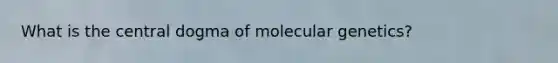 What is the central dogma of molecular genetics?